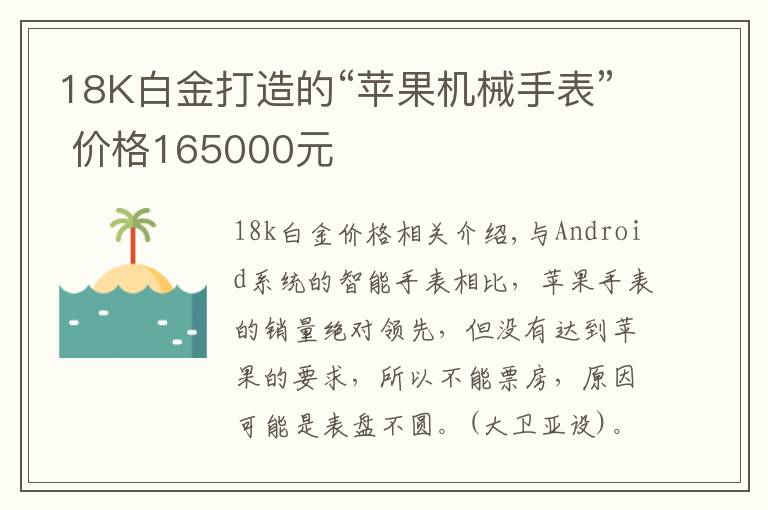 18K白金打造的“苹果机械手表” 价格165000元

18k白金价格相关介绍，与Android系统的智能手表相比，苹果手表的销量绝对领先，但没有达到苹果的要求，所以不能票房，原因可能是表盘不圆。(大卫亚设)。